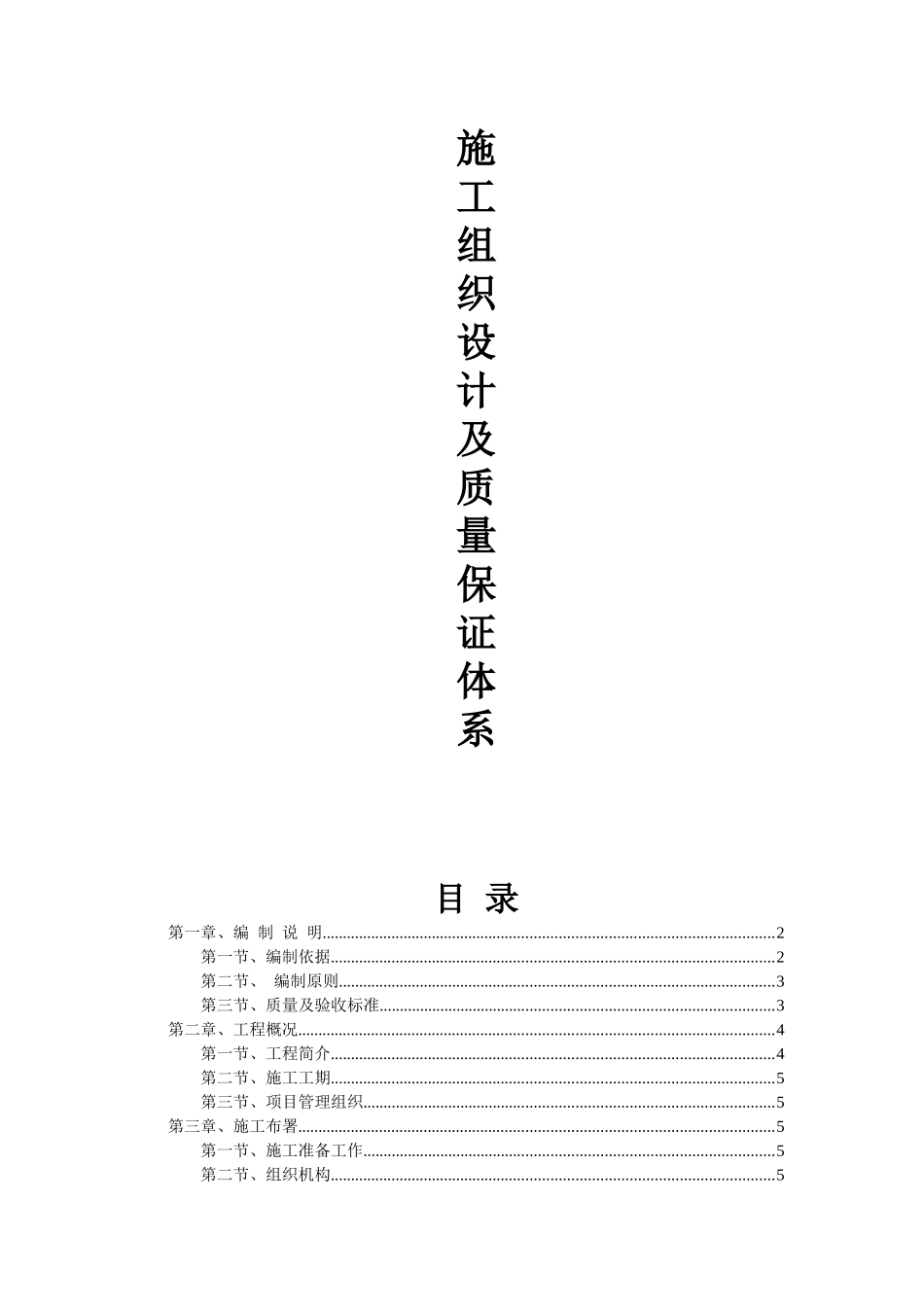 施工组织设计及质量保证体系

目 录

第一章、编 制 说 明..........2
第一节、编制依据..........2
第二节、 编制原则..........3
第三节、质量及验收标准..........3
第二章、工程概况..........4
第一节、工程简介..........4
第二节、施工工期..........5
第三节、项目管理组织..........5
第三章、施工布署..........5
第一节、施工准备工作..........5
第二节、组织机构..........5